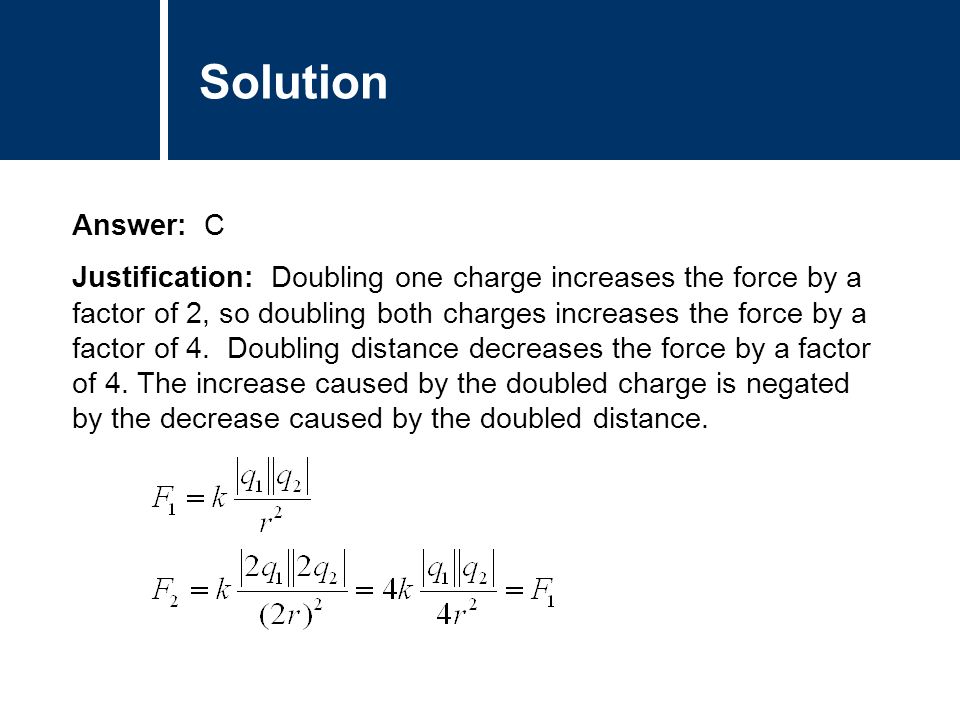 Solution

Answer: C

Justification: Doubling one charge increases the force by a factor of 2, so doubling both charges increases the force by a factor of 4. Doubling distance decreases the force by a factor of 4. The increase caused by the doubled charge is negated by the decrease caused by the doubled distance.

$F_1 = k\frac{|q_1||q_2|}{r^2}$

$F_2 = k\frac{|2q_1||2q_2|}{(2r)^2} = 4k\frac{|q_1||q_2|}{4r^2} = F_1$